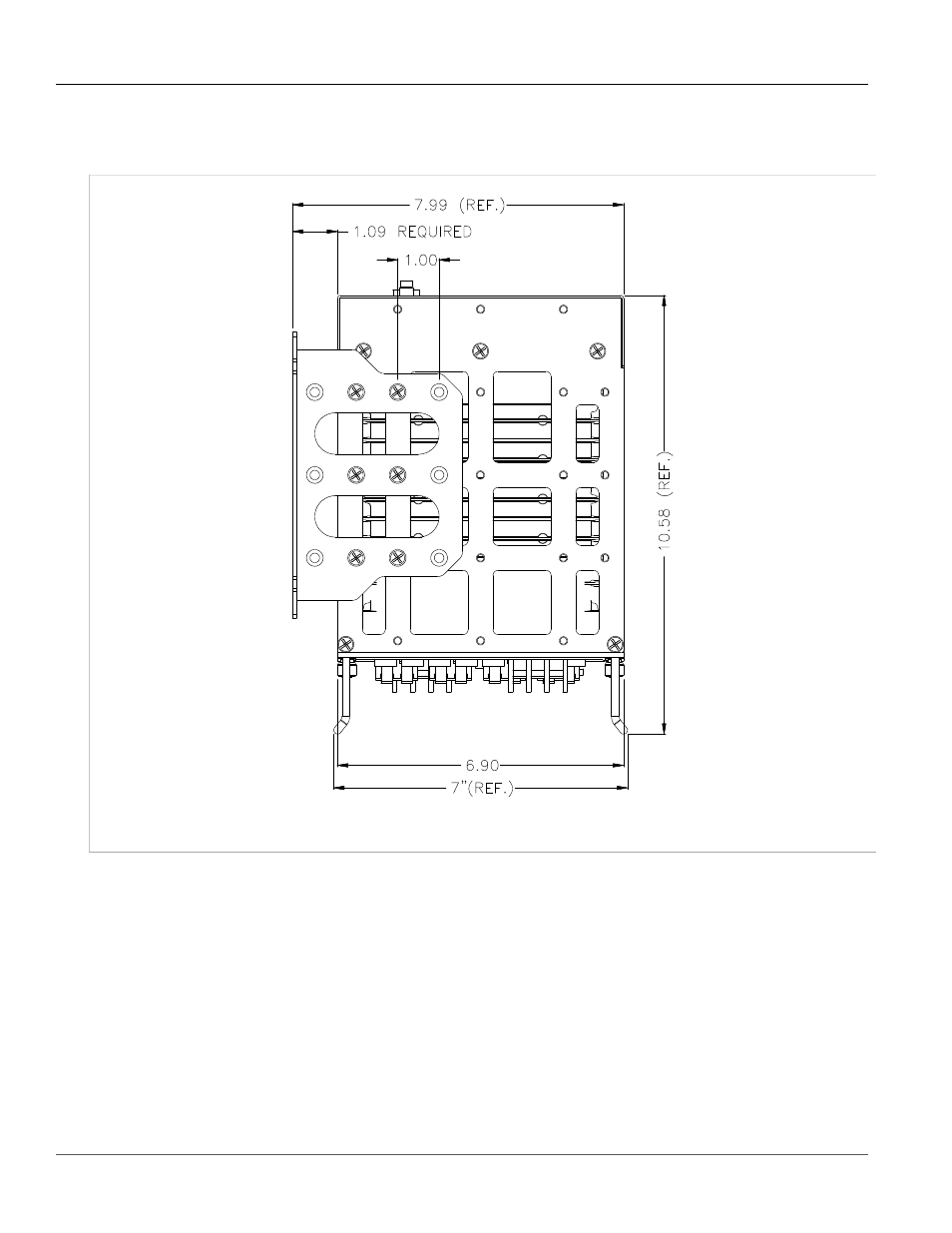 7.99 (REF.)
1.09 REQUIRED
1.00
10.58 (REF.)
6.90
7"(REF.)